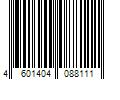 4 601404 088111